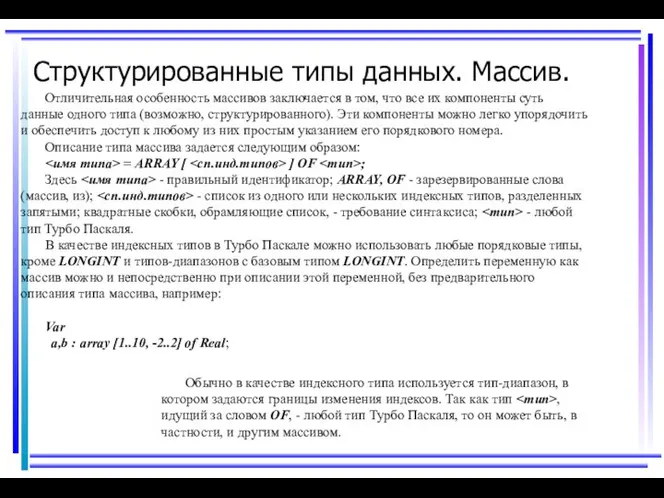 Структурированные типы данных. Массив.

Отличительная особенность массивов заключается в том, что все их компоненты суть данные одного типа (возможно, структурированного). Эти компоненты можно легко упорядочить и обеспечить доступ к любому из них простым указанием его порядкового номера.

Описание типа массива задается следующим образом:

<имя типа> = ARRAY [ <сп.инд.типов> ] OF <тип>;

Здесь <имя типа> - правильный идентификатор; ARRAY, OF - зарезервированные слова (массив, из); <сп.инд.типов> - список из одного или нескольких индексных типов, разделенных запятыми; квадратные скобки, обрамляющие список, - требование синтаксиса; <тип> - любой тип Турбо Паскаля.

В качестве индексных типов в Турбо Паскале можно использовать любые порядковые типы, кроме LONGINT и типов-диапазонов с базовым типом LONGINT. Определить переменную как массив можно и непосредственно при описании этой переменной, без предварительного описания типа массива, например:

Var
a,b : array [1..10, -2..2] of Real;

Обычно в качестве индексного типа используется тип-диапазон, в котором задаются границы изменения индексов. Так как тип <тип>, идущий за словом OF, - любой тип Турбо Паскаля, то он может быть, в частности, и другим массивом.